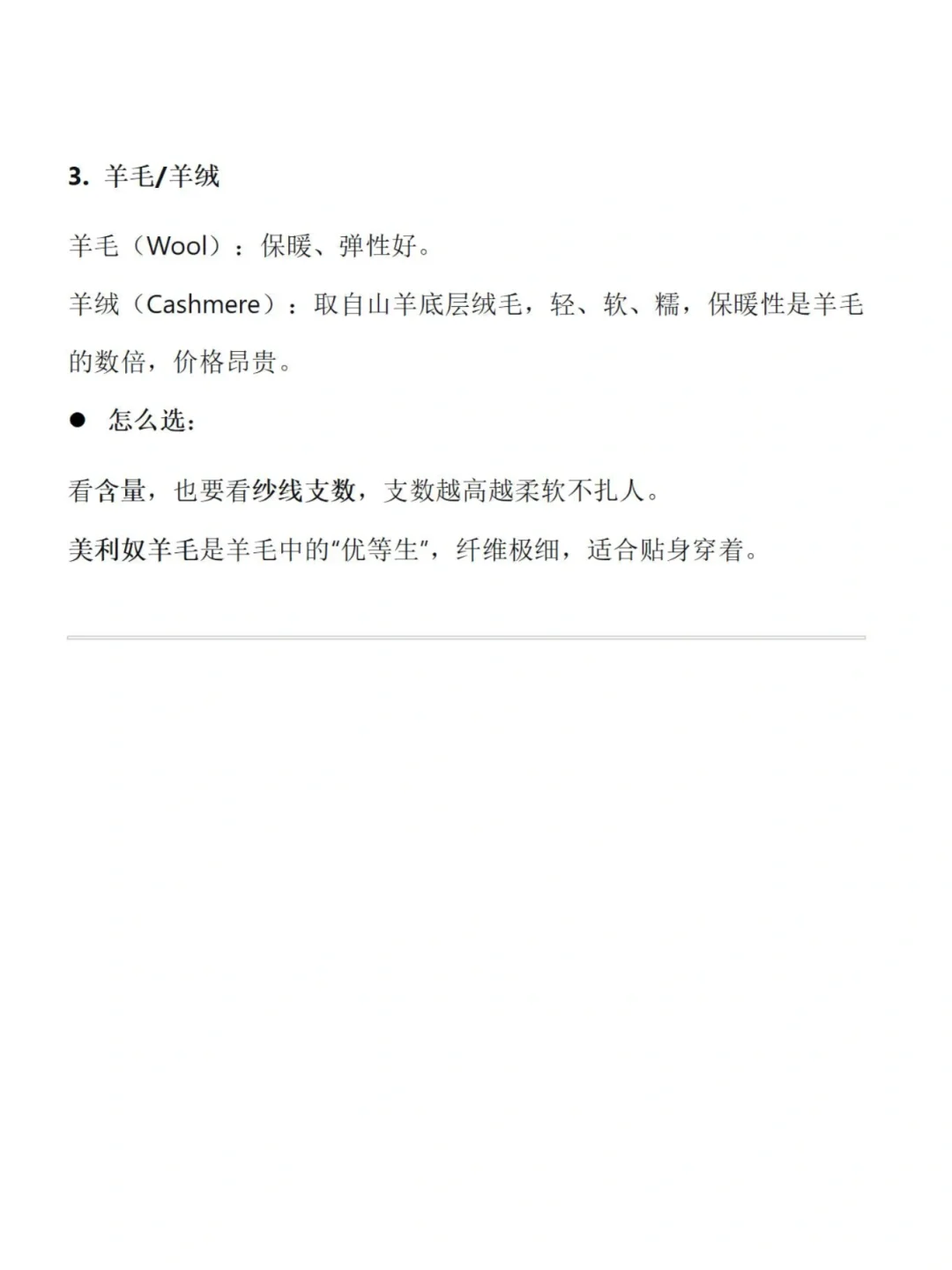 3. 羊毛/羊绒

羊毛（Wool）：保暖、弹性好。

羊绒（Cashmere）：取自山羊底层绒毛，轻、软、糯，保暖性是羊毛的数倍，价格昂贵。

● 怎么选：

看含量，也要看纱线支数，支数越高越柔软不扎人。

美利奴羊毛是羊毛中的“优等生”，纤维极细，适合贴身穿着。